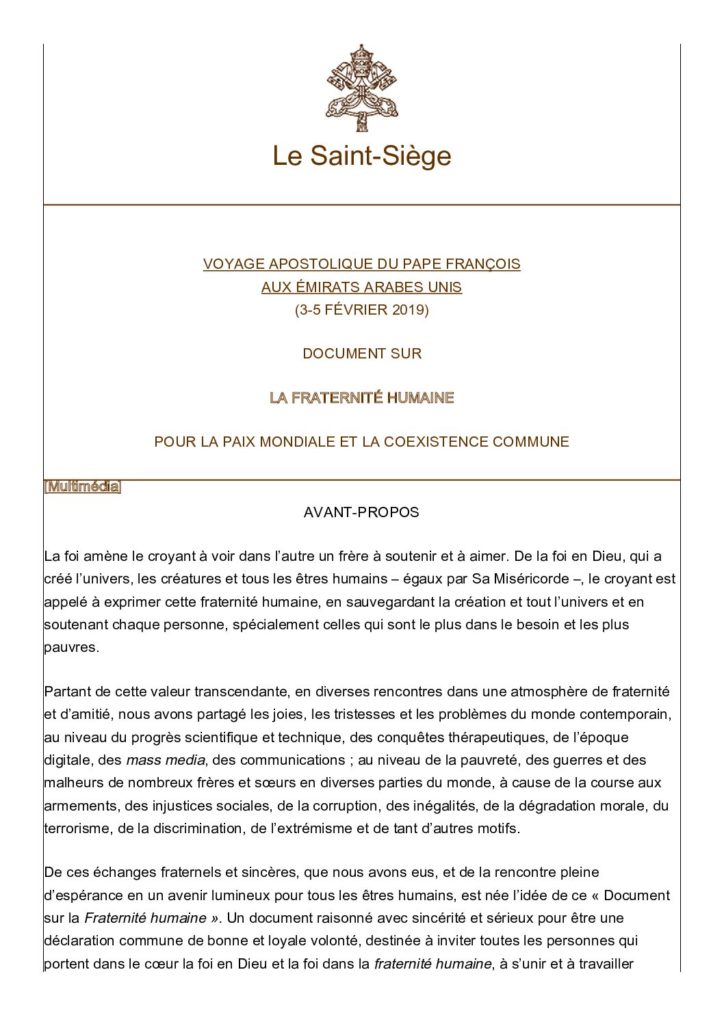 Le Saint-Siège

VOYAGE APOSTOLIQUE DU PAPE FRANÇOIS
AUX ÉMIRATS ARABES UNIS
(3-5 FÉVRIER 2019)

DOCUMENT SUR

LA FRATERNITÉ HUMAINE

POUR LA PAIX MONDIALE ET LA COEXISTENCE COMMUNE

[Multimédia]

AVANT-PROPOS

La foi amène le croyant à voir dans l'autre un frère à soutenir et à aimer. De la foi en Dieu, qui a créé l'univers, les créatures et tous les êtres humains – égaux par Sa Miséricorde –, le croyant est appelé à exprimer cette fraternité humaine, en sauvegardant la création et tout l'univers et en soutenant chaque personne, spécialement celles qui sont le plus dans le besoin et les plus pauvres.

Partant de cette valeur transcendante, en diverses rencontres dans une atmosphère de fraternité et d'amitié, nous avons partagé les joies, les tristesses et les problèmes du monde contemporain, au niveau du progrès scientifique et technique, des conquêtes thérapeutiques, de l'époque digitale, des mass media, des communications ; au niveau de la pauvreté, des guerres et des malheurs de nombreux frères et sœurs en diverses parties du monde, à cause de la course aux armements, des injustices sociales, de la corruption, des inégalités, de la dégradation morale, du terrorisme, de la discrimination, de l'extrémisme et de tant d'autres motifs.

De ces échanges fraternels et sincères, que nous avons eus, et de la rencontre pleine d'espérance en un avenir lumineux pour tous les êtres humains, est née l'idée de ce « Document sur la Fraternité humaine ». Un document raisonné avec sincérité et sérieux pour être une déclaration commune de bonne et loyale volonté, destinée à inviter toutes les personnes qui portent dans le cœur la foi en Dieu et la foi dans la fraternité humaine, à s'unir et à travailler